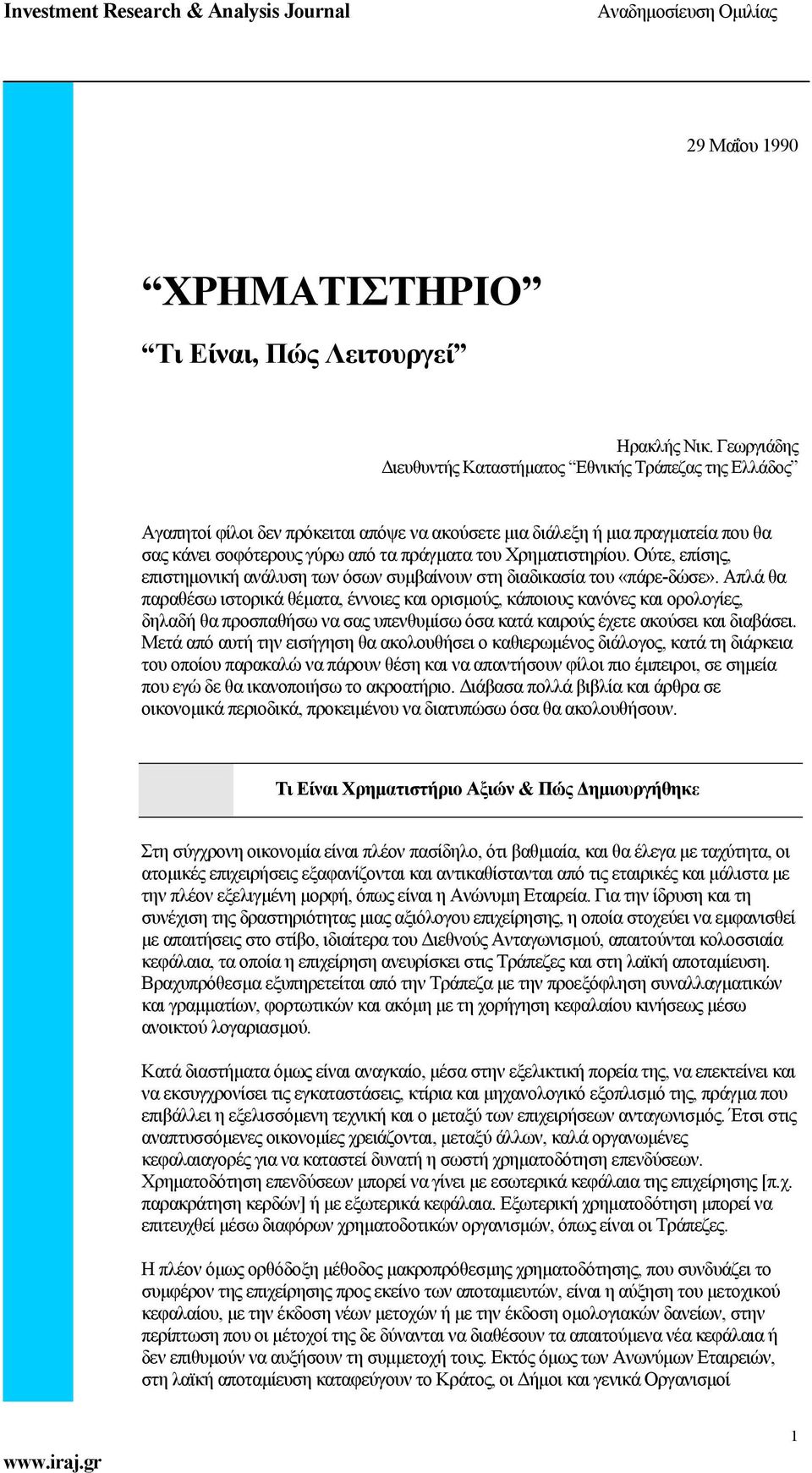 Investment Research & Analysis Journal

Αναδημοσίευση Ομιλίας

29 Μαΐου 1990

“ΧΡΗΜΑΤΙΣΤΗΡΙΟ”

“Τι Είναι, Πώς Λειτουργεί”

Ηρακλής Νικ. Γεωργιάδης
Διευθυντής Καταστήματος “Εθνικής Τράπεζας της Ελλάδος”

Αγαπητοί φίλοι δεν πρόκειται απόψε να ακούσετε μια διάλεξη ή μια πραγματεία που θα σας κάνει σοφότερους γύρω από τα πράγματα του Χρηματιστηρίου. Ούτε, επίσης, επιστημονική ανάλυση των όσων συμβαίνουν στη διαδικασία του «πάρε-δώσε». Απλά θα παραθέσω ιστορικά θέματα, έννοιες και ορισμούς, κάποιους κανόνες και ορολογίες, δηλαδή θα προσπαθήσω να σας υπενθυμίσω όσα κατά καιρούς έχετε ακούσει και διαβάσει. Μετά από αυτή την εισήγηση θα ακολουθήσει ο καθιερωμένος διάλογος, κατά τη διάρκεια του οποίου παρακαλώ να πάρουν θέση και να απαντήσουν φίλοι πιο έμπειροι, σε σημεία που εγώ δε θα ικανοποιήσω το ακροατήριο. Διάβασα πολλά βιβλία και άρθρα σε οικονομικά περιοδικά, προκειμένου να διατυπώσω όσα θα ακολουθήσουν.

Τι Είναι Χρηματιστήριο Αξιών & Πώς Δημιουργήθηκε

Στη σύγχρονη οικονομία είναι πλέον πασίδηλο, ότι βαθμιαία, και θα έλεγα με ταχύτητα, οι ατομικές επιχειρήσεις εξαφανίζονται και αντικαθίστανται από τις εταιρικές και μάλιστα με την πλέον εξελιγμένη μορφή, όπως είναι η Ανώνυμη Εταιρεία. Για την ίδρυση και τη συνέχιση της δραστηριότητας μιας αξιόλογου επιχείρησης, η οποία στοχεύει να εμφανισθεί με απαιτήσεις στο στίβο, ιδιαίτερα του Διεθνούς Ανταγωνισμού, απαιτούνται κολοσσιαία κεφάλαια, τα οποία η επιχείρηση ανευρίσκει στις Τράπεζες και στη λαϊκή αποταμίευση. Βραχυπρόθεσμα εξυπηρετείται από την Τράπεζα με την προεξόφληση συναλλαγματικών και γραμματίων, φορτωτικών και ακόμη με τη χορήγηση κεφαλαίου κινήσεως μέσω ανοικτού λογαριασμού.

Κατά διαστήματα όμως είναι αναγκαίο, μέσα στην εξελικτική πορεία της, να επεκτείνει και να εκσυγχρονίσει τις εγκαταστάσεις, κτίρια και μηχανολογικό εξοπλισμό της, πράγμα που επιβάλλει η εξελισσόμενη τεχνική και ο μεταξύ των επιχειρήσεων ανταγωνισμός. Έτσι στις αναπτυσσόμενες οικονομίες χρειάζονται, μεταξύ άλλων, καλά οργανωμένες κεφαλαιαγορές για να καταστεί δυνατή η σωστή χρηματοδότηση επενδύσεων. Χρηματοδότηση επενδύσεων μπορεί να γίνει με εσωτερικά κεφάλαια της επιχείρησης [π.χ. παρακράτηση κερδών] ή με εξωτερικά κεφάλαια. Εξωτερική χρηματοδότηση μπορεί να επιτευχθεί μέσω διαφόρων χρηματοδοτικών οργανισμών, όπως είναι οι Τράπεζες.

Η πλέον όμως ορθόδοξη μέθοδος μακροπρόθεσμης χρηματοδότησης, που συνδυάζει το συμφέρον της επιχείρησης προς εκείνο των αποταμιευτών, είναι η αύξηση του μετοχικού κεφαλαίου, με την έκδοση νέων μετοχών ή με την έκδοση ομολογιακών δανείων, στην περίπτωση που οι μέτοχοί της δε δύνανται να διαθέσουν τα απαιτούμενα νέα κεφάλαια ή δεν επιθυμούν να αυξήσουν τη συμμετοχή τους. Εκτός όμως των Ανωνύμων Εταιρειών, στη λαϊκή αποταμίευση καταφεύγουν το Κράτος, οι Δήμοι και γενικά Οργανισμοί

1

www.iraj.gr